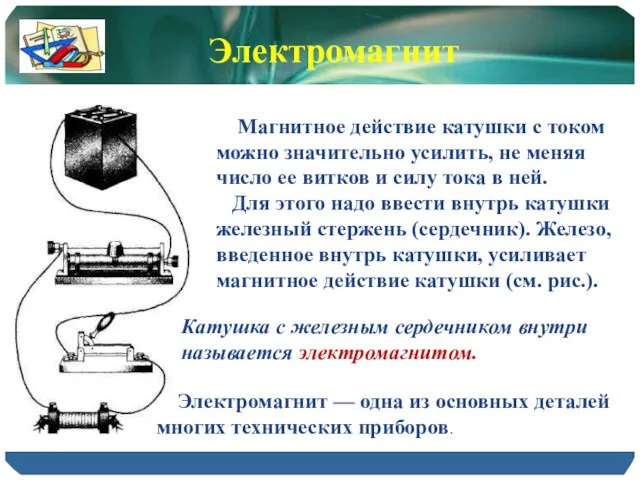 Электромагнит

Магнитное действие катушки с током можно значительно усилить, не меняя число ее витков и силу тока в ней.

Для этого надо ввести внутрь катушки железный стержень (сердечник). Железо, введенное внутрь катушки, усиливает магнитное действие катушки (см. рис.).

Катушка с железным сердечником внутри называется электромагнитом.

Электромагнит — одна из основных деталей многих технических приборов.